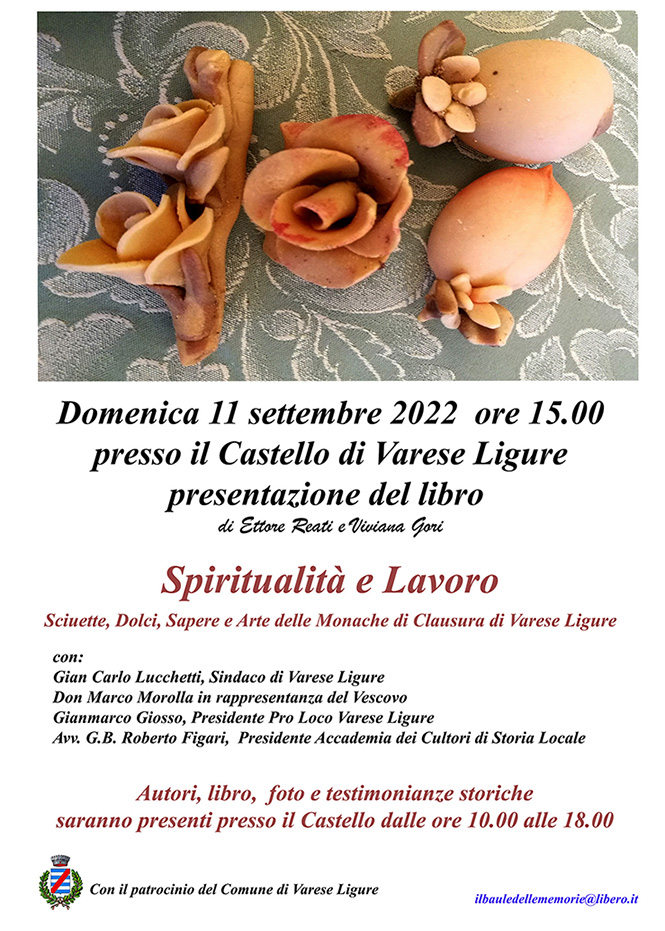 Domenica 11 settembre 2022 ore 15.00
presso il Castello di Varese Ligure
presentazione del libro
di Ettore Reati e Viviana Gori

Spiritualità e Lavoro
Sciuette, Dolci, Sapere e Arte delle Monache di Clausura di Varese Ligure

con:
Gian Carlo Lucchetti, Sindaco di Varese Ligure
Don Marco Morolla in rappresentanza del Vescovo
Gianmarco Giosso, Presidente Pro Loco Varese Ligure
Avv. G.B. Roberto Figari, Presidente Accademia dei Cultori di Storia Locale

Autori, libro, foto e testimonianze storiche
saranno presenti presso il Castello dalle ore 10.00 alle 18.00

Con il patrocinio del Comune di Varese Ligure

ilbauledellememorie@libero.it